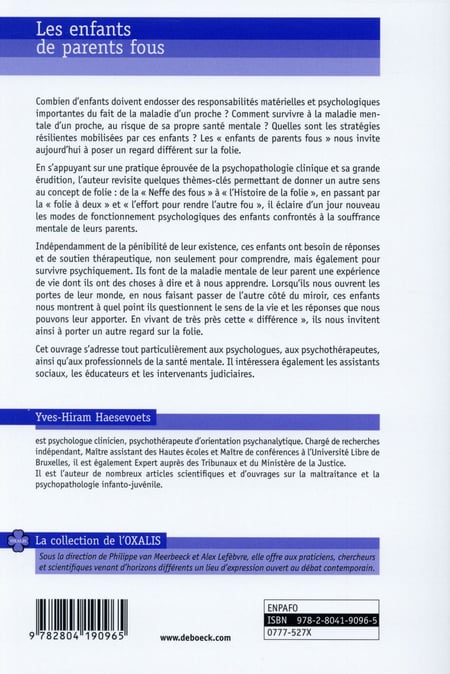 Les enfants
de parents fous

Combien d'enfants doivent endosser des responsabilités matérielles et psychologiques importantes du fait de la maladie d'un proche ? Comment survivre à la maladie mentale d'un proche, au risque de sa propre santé mentale ? Quelles sont les stratégies résilientes mobilisées par ces enfants ? Les « enfants de parents fous » nous invite aujourd'hui à poser un regard différent sur la folie.

En s'appuyant sur une pratique éprouvée de la psychopathologie clinique et sa grande érudition, l'auteur revisite quelques thèmes-clés permettant de donner un autre sens au concept de folie : de la « Neffe des fous » à « l'Histoire de la folie », en passant par la « folie à deux » et « l'effort pour rendre l'autre fou », il éclaire d'un jour nouveau les modes de fonctionnement psychologiques des enfants confrontés à la souffrance mentale de leurs parents.

Indépendamment de la pénibilité de leur existence, ces enfants ont besoin de réponses et de soutien thérapeutique, non seulement pour comprendre, mais également pour survivre psychiquement. Ils font de la maladie mentale de leur parent une expérience de vie dont ils ont des choses à dire et à nous apprendre. Lorsqu'ils nous ouvrent les portes de leur monde, en nous faisant passer de l'autre côté du miroir, ces enfants nous montrent à quel point ils questionnent le sens de la vie et les réponses que nous pouvons leur apporter. En vivant de très près cette « différence », ils nous invitent ainsi à porter un autre regard sur la folie.

Cet ouvrage s'adresse tout particulièrement aux psychologues, aux psychothérapeutes, ainsi qu'aux professionnels de la santé mentale. Il intéressera également les assistants sociaux, les éducateurs et les intervenants judiciaires.

Yves-Hiram Haesevoets

est psychologue clinicien, psychothérapeute d'orientation psychanalytique. Chargé de recherches indépendant, Maître assistant des Hautes écoles et Maître de conférences à l'Université Libre de Bruxelles, il est également Expert auprès des Tribunaux et du Ministère de la Justice.
Il est l'auteur de nombreux articles scientifiques et d'ouvrages sur la maltraitance et la psychopathologie infanto-juvénile.

OXALIS

La collection de l'OXALIS

Sous la direction de Philippe van Meerbeeck et Alex Lefèbvre, elle offre aux praticiens, chercheurs et scientifiques venant d'horizons différents un lieu d'expression ouvert au débat contemporain.

9 782804 190965

www.deboeck.com

ENPAFO
ISBN 978-2-8041-9096-5
0777-527X